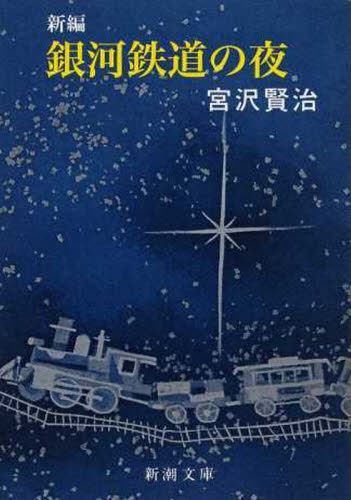 新編
銀河鉄道の夜
宮沢賢治

新潮文庫